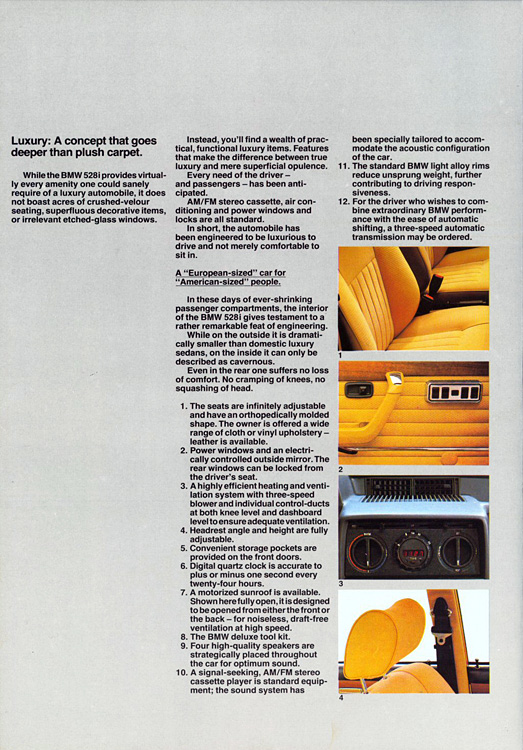 Luxury: A concept that goes deeper than plush carpet.

While the BMW 528i provides virtually every amenity one could sanely require of a luxury automobile, it does not boast acres of crushed-velour seating, superfluous decorative items, or irrelevant etched-glass windows.

Instead, you'll find a wealth of practical, functional luxury items. Features that make the difference between true luxury and mere superficial opulence.

Every need of the driver – and passengers – has been anticipated.

AM/FM stereo cassette, air conditioning and power windows and locks are all standard.

In short, the automobile has been engineered to be luxurious to drive and not merely comfortable to sit in.

A "European-sized" car for "American-sized" people.

In these days of ever-shrinking passenger compartments, the interior of the BMW 528i gives testament to a rather remarkable feat of engineering.

While on the outside it is dramatically smaller than domestic luxury sedans, on the inside it can only be described as cavernous.

Even in the rear one suffers no loss of comfort. No cramping of knees, no squashing of head.

1. The seats are infinitely adjustable and have an orthopedically molded shape. The owner is offered a wide range of cloth or vinyl upholstery – leather is available.
2. Power windows and an electrically controlled outside mirror. The rear windows can be locked from the driver's seat.
3. A highly efficient heating and ventilation system with three-speed blower and individual control-ducts at both knee level and dashboard level to ensure adequate ventilation.
4. Headrest angle and height are fully adjustable.
5. Convenient storage pockets are provided on the front doors.
6. Digital quartz clock is accurate to plus or minus one second every twenty-four hours.
7. A motorized sunroof is available. Shown here fully open, it is designed to be opened from either the front or the back – for noiseless, draft-free ventilation at high speed.
8. The BMW deluxe tool kit.
9. Four high-quality speakers are strategically placed throughout the car for optimum sound.
10. A signal-seeking, AM/FM stereo cassette player is standard equipment; the sound system has been specially tailored to accommodate the acoustic configuration of the car.
11. The standard BMW light alloy rims reduce unsprung weight, further contributing to driving responsiveness.
12. For the driver who wishes to combine extraordinary BMW performance with the ease of automatic shifting, a three-speed automatic transmission may be ordered.

1

2

3

4